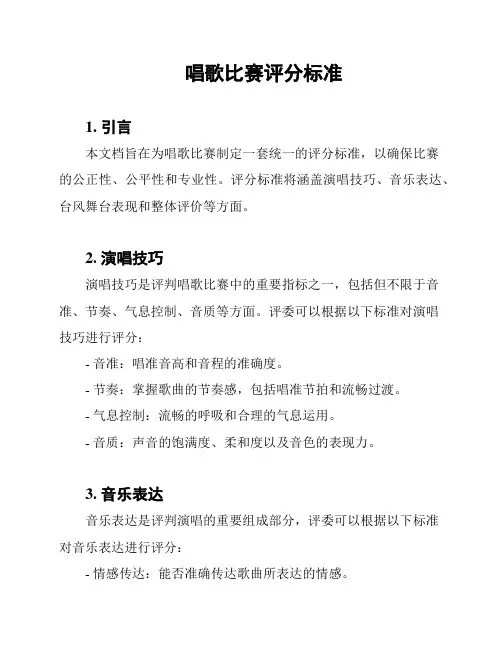 唱歌比赛评分标准

1. 引言

本文档旨在为唱歌比赛制定一套统一的评分标准，以确保比赛的公正性、公平性和专业性。评分标准将涵盖演唱技巧、音乐表达、台风舞台表现和整体评价等方面。

2. 演唱技巧

演唱技巧是评判唱歌比赛中的重要指标之一，包括但不限于音准、节奏、气息控制、音质等方面。评委可以根据以下标准对演唱技巧进行评分：

- 音准：唱准音高和音程的准确度。

- 节奏：掌握歌曲的节奏感，包括唱准节拍和流畅过渡。

- 气息控制：流畅的呼吸和合理的气息运用。

- 音质：声音的饱满度、柔和度以及音色的表现力。

3. 音乐表达

音乐表达是评判演唱的重要组成部分，评委可以根据以下标准对音乐表达进行评分：

- 情感传达：能否准确传达歌曲所表达的情感。